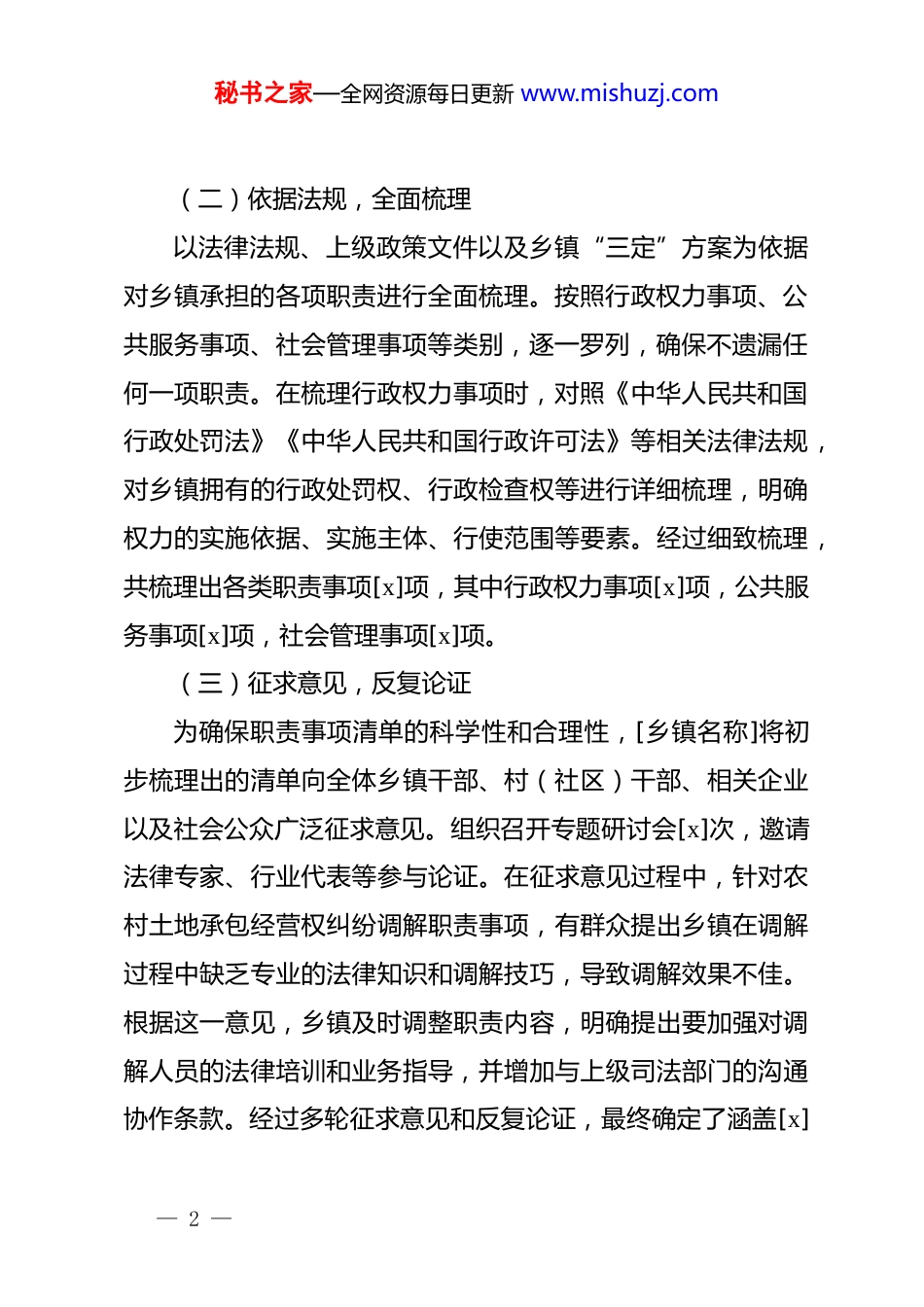 秘书之家—全网资源每日更新 www.mishuzj.com

（二）依据法规，全面梳理

以法律法规、上级政策文件以及乡镇“三定”方案为依据对乡镇承担的各项职责进行全面梳理。按照行政权力事项、公共服务事项、社会管理事项等类别，逐一罗列，确保不遗漏任何一项职责。在梳理行政权力事项时，对照《中华人民共和国行政处罚法》《中华人民共和国行政许可法》等相关法律法规，对乡镇拥有的行政处罚权、行政检查权等进行详细梳理，明确权力的实施依据、实施主体、行使范围等要素。经过细致梳理，共梳理出各类职责事项[x]项，其中行政权力事项[x]项，公共服务事项[x]项，社会管理事项[x]项。

（三）征求意见，反复论证

为确保职责事项清单的科学性和合理性，[乡镇名称]将初步梳理出的清单向全体乡镇干部、村（社区）干部、相关企业以及社会公众广泛征求意见。组织召开专题研讨会[x]次，邀请法律专家、行业代表等参与论证。在征求意见过程中，针对农村土地承包经营权纠纷调解职责事项，有群众提出乡镇在调解过程中缺乏专业的法律知识和调解技巧，导致调解效果不佳。根据这一意见，乡镇及时调整职责内容，明确提出要加强对调解人员的法律培训和业务指导，并增加与上级司法部门的沟通协作条款。经过多轮征求意见和反复论证，最终确定了涵盖[x]

— 2 —